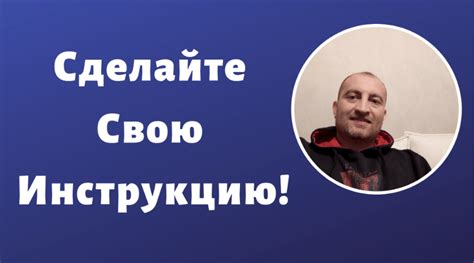 Сделайте
Свою
Инструкцию!